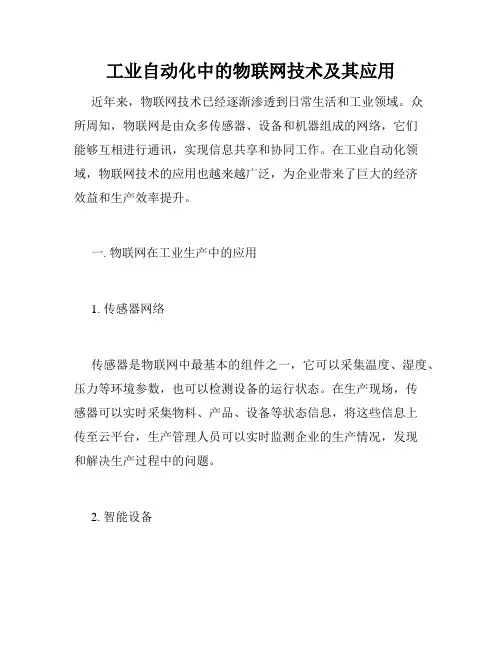 工业自动化中的物联网技术及其应用

近年来，物联网技术已经逐渐渗透到日常生活和工业领域。众所周知，物联网是由众多传感器、设备和机器组成的网络，它们能够互相进行通讯，实现信息共享和协同工作。在工业自动化领域，物联网技术的应用也越来越广泛，为企业带来了巨大的经济效益和生产效率提升。

一. 物联网在工业生产中的应用

1. 传感器网络

传感器是物联网中最基本的组件之一，它可以采集温度、湿度、压力等环境参数，也可以检测设备的运行状态。在生产现场，传感器可以实时采集物料、产品、设备等状态信息，将这些信息上传至云平台，生产管理人员可以实时监测企业的生产情况，发现和解决生产过程中的问题。

2. 智能设备